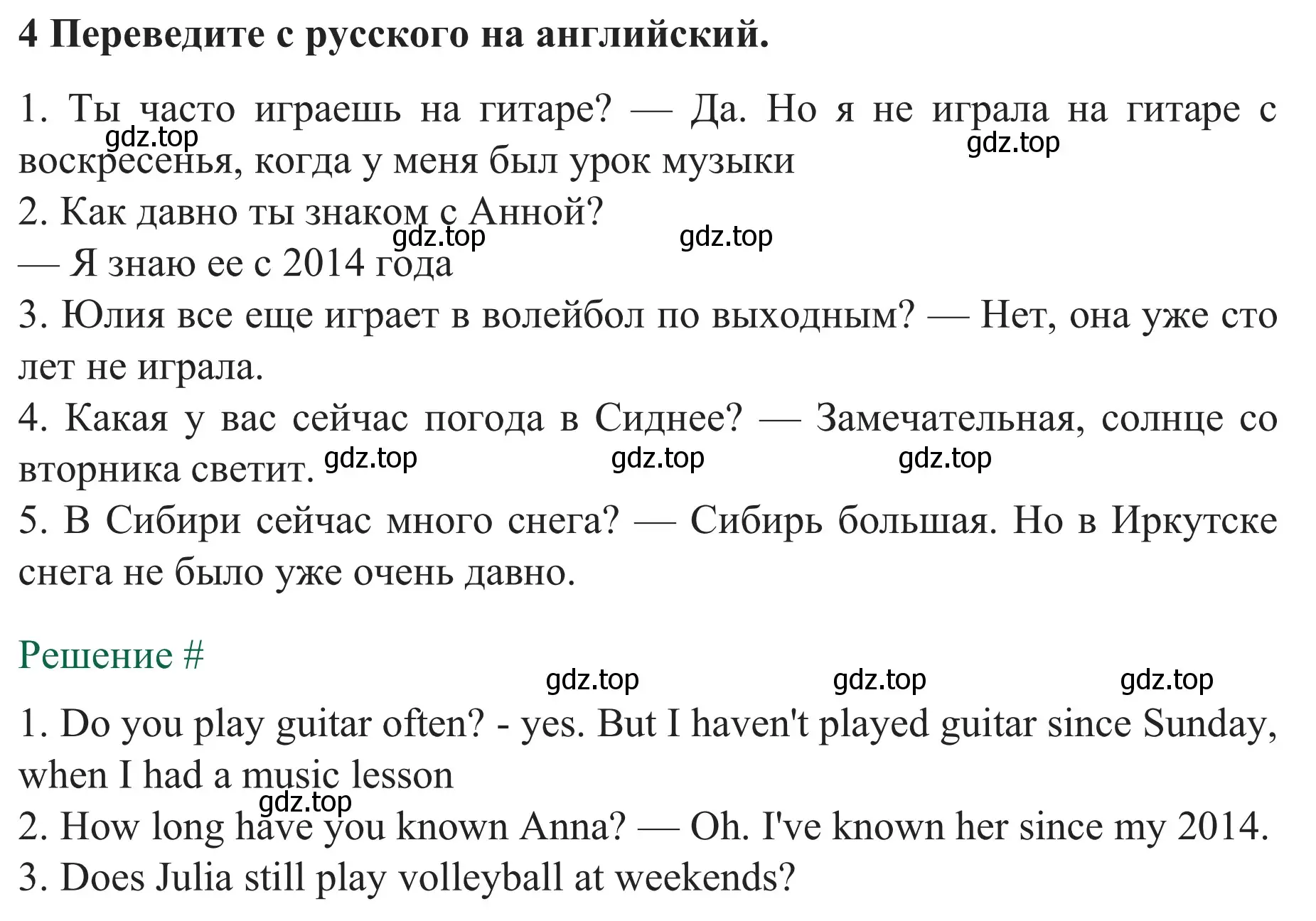 4 Переведите с русского на английский.

1. Ты часто играешь на гитаре? — Да. Но я не играла на гитаре с воскресенья, когда у меня был урок музыки
gdz.top gdz.top
2. Как давно ты знаком с Анной?
gdz.top gdz.top
— Я знаю ее с 2014 года
3. Юлия все еще играет в волейбол по выходным? — Нет, она уже сто лет не играла.
4. Какая у вас сейчас погода в Сиднее? — Замечательная, солнце со вторника светит.
gdz.top gdz.top gdz.top
5. В Сибири сейчас много снега? — Сибирь большая. Но в Иркутске снега не было уже очень давно.

Решение #
gdz.top gdz.top gdz.top
1. Do you play guitar often? - yes. But I haven't played guitar since Sunday, when I had a music lesson
gdz.top
2. How long have you known Anna? — Oh. I've known her since my 2014.
3. Does Julia still play volleyball at weekends?